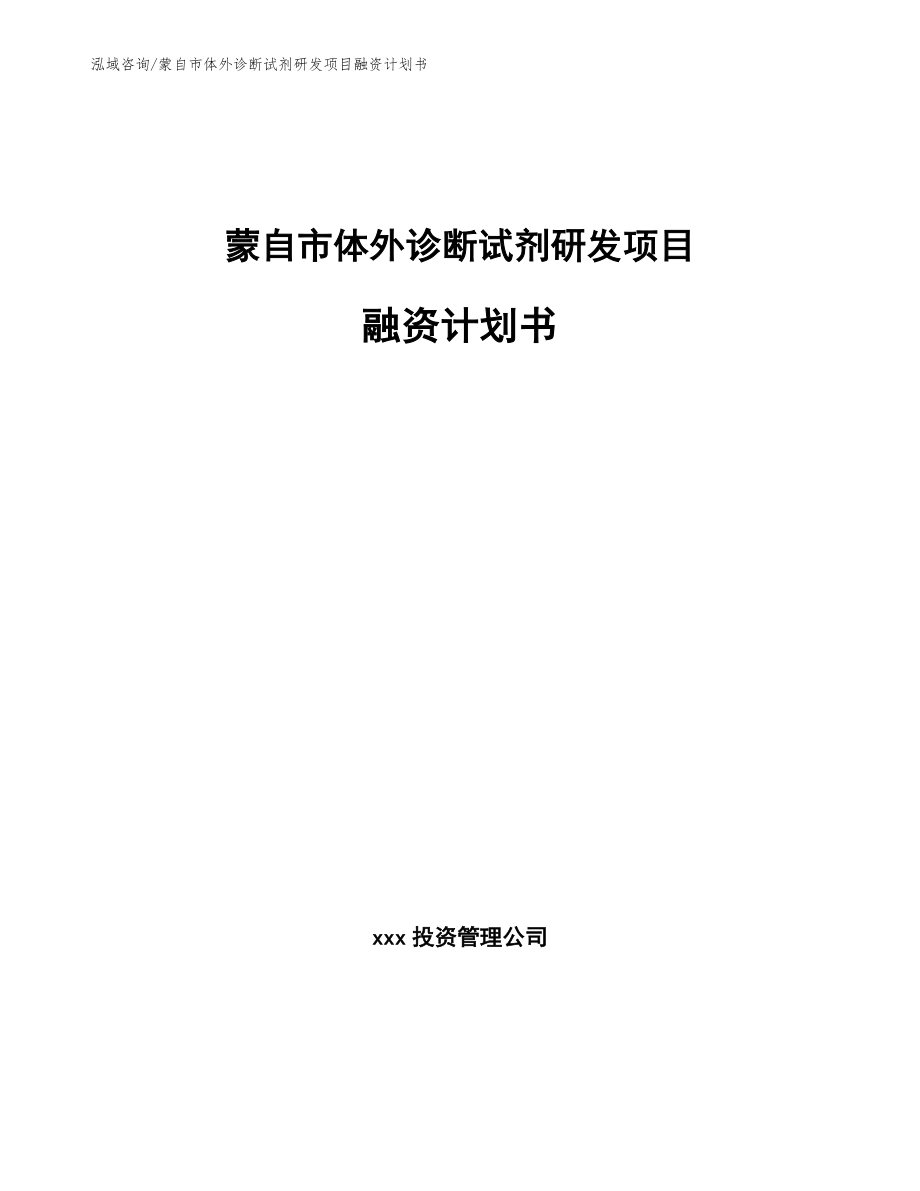 泓域咨询/蒙自市体外诊断试剂研发项目融资计划书

蒙自市体外诊断试剂研发项目

融资计划书

xxx 投资管理公司